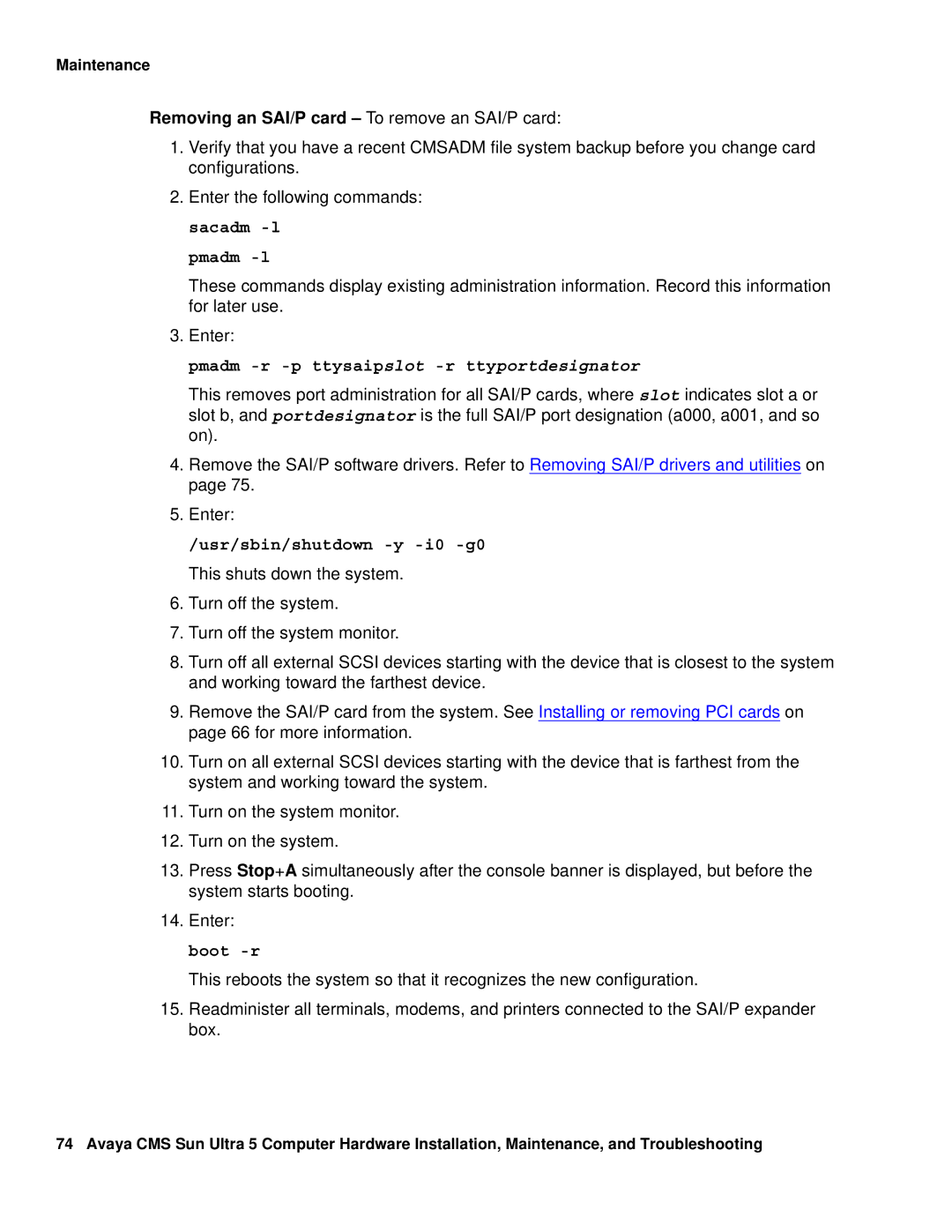 Maintenance

Removing an SAI/P card – To remove an SAI/P card:

1. Verify that you have a recent CMSADM file system backup before you change card configurations.

2. Enter the following commands:

sacadm -l

pmadm -l

These commands display existing administration information. Record this information for later use.

3. Enter:

pmadm -r -p ttysaipslot -r ttyportdesignator

This removes port administration for all SAI/P cards, where slot indicates slot a or slot b, and portdesignator is the full SAI/P port designation (a000, a001, and so on).

4. Remove the SAI/P software drivers. Refer to Removing SAI/P drivers and utilities on page 75.

5. Enter:

/usr/sbin/shutdown -y -i0 -g0

This shuts down the system.

6. Turn off the system.

7. Turn off the system monitor.

8. Turn off all external SCSI devices starting with the device that is closest to the system and working toward the farthest device.

9. Remove the SAI/P card from the system. See Installing or removing PCI cards on page 66 for more information.

10. Turn on all external SCSI devices starting with the device that is farthest from the system and working toward the system.

11. Turn on the system monitor.

12. Turn on the system.

13. Press Stop+A simultaneously after the console banner is displayed, but before the system starts booting.

14. Enter:

boot -r

This reboots the system so that it recognizes the new configuration.

15. Readminister all terminals, modems, and printers connected to the SAI/P expander box.

74 Avaya CMS Sun Ultra 5 Computer Hardware Installation, Maintenance, and Troubleshooting